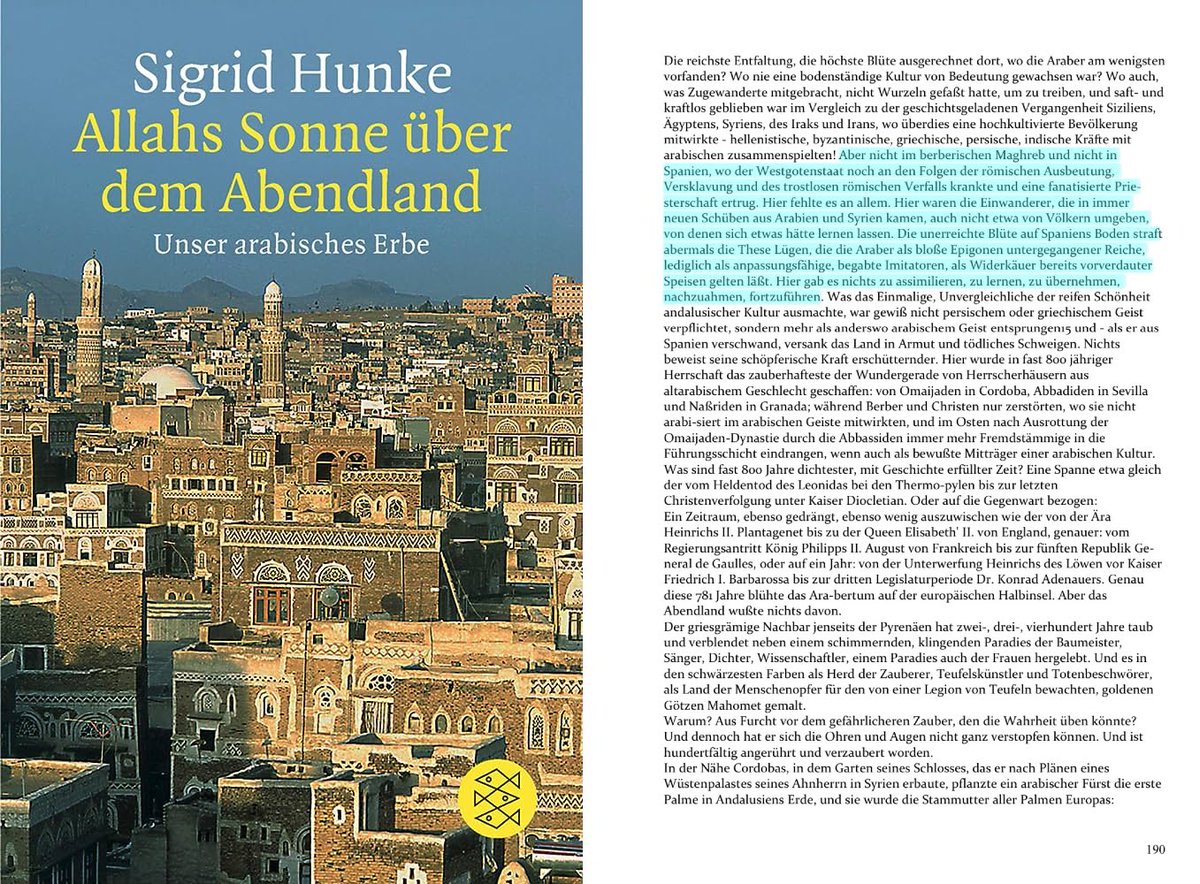 Sigrid Hunke
Allahs Sonne über dem Abendland
Unser arabisches Erbe

Die reichste Entfaltung, die höchste Blüte ausgerechnet dort, wo die Araber am wenigsten vorfanden? Wo nie eine bodenständige Kultur von Bedeutung gewachsen war? Wo auch, was Zugewanderte mitgebracht, nicht Wurzeln gefaßt hatte, um zu treiben, und saft- und kraftlos geblieben war im Vergleich zu der geschichtsgeladenen Vergangenheit Siziliens, Ägyptens, Syriens, des Iraks und Irans, wo überdies eine hochkultivierte Bevölkerung mitwirkte - hellenistische, byzantinische, griechische, persische, indische Kräfte mit arabischen zusammenspielten! Aber nicht im berberischen Maghreb und nicht in Spanien, wo der Westgotenstaat noch an den Folgen der römischen Ausbeutung, Versklavung und des trostlosen römischen Verfalls krankte und eine fanatisierte Priesterschaft ertrug. Hier fehlte es an allem. Hier waren die Einwanderer, die in immer neuen Schüben aus Arabien und Syrien kamen, auch nicht etwa von Völkern umgeben, von denen sich etwas hätte lernen lassen. Die unerreichte Blüte auf Spaniens Boden straft abermals die These Lügen, die die Araber als bloße Epigonen untergegangener Reiche, lediglich als anpassungsfähige, begabte Imitatoren, als Widerkäuer bereits vorverdauter Speisen gelten läßt. Hier gab es nichts zu assimilieren, zu lernen, zu übernehmen, nachzuahmen, fortzuführen. Was das Einmalige, Unvergleichliche der reifen Schönheit andalusischer Kultur ausmachte, war gewiß nicht persischem oder griechischem Geist verpflichtet, sondern mehr als anderswo arabischem Geist entsprungen15 und - als er aus Spanien verschwand, versank das Land in Armut und tödliches Schweigen. Nichts beweist seine schöpferische Kraft erschütternder. Hier wurde in fast 800 jähriger Herrschaft das zauberhafteste der Wundergerade von Herrscherhäusern aus altarabischem Geschlecht geschaffen: von Omaijaden in Cordoba, Abbadiden in Sevilla und Naßriden in Granada; während Berber und Christen nur zerstörten, wo sie nicht arabi-siert im arabischen Geiste mitwirkten, und im Osten nach Ausrottung der Omaijaden-Dynastie durch die Abbassiden immer mehr Fremdstämmige in die Führungsschicht eindrangen, wenn auch als bewußte Mitträger einer arabischen Kultur. Was sind fast 800 Jahre dichtester, mit Geschichte erfüllter Zeit? Eine Spanne etwa gleich der vom Heldentod des Leonidas bei den Thermo-pylen bis zur letzten Christenverfolgung unter Kaiser Diocletian. Oder auf die Gegenwart bezogen:
Ein Zeitraum, ebenso gedrängt, ebenso wenig auszuwischen wie der von der Ära Heinrichs II. Plantagenet bis zu der Queen Elisabeth' II. von England, genauer: vom Regierungsantritt König Philipps II. August von Frankreich bis zur fünften Republik General de Gaulles, oder auf ein Jahr: von der Unterwerfung Heinrichs des Löwen vor Kaiser Friedrich I. Barbarossa bis zur dritten Legislaturperiode Dr. Konrad Adenauers. Genau diese 781 Jahre blühte das Ara-bertum auf der europäischen Halbinsel. Aber das Abendland wußte nichts davon.
Der griesgrämige Nachbar jenseits der Pyrenäen hat zwei-, drei-, vierhundert Jahre taub und verblendet neben einem schimmernden, klingenden Paradies der Baumeister, Sänger, Dichter, Wissenschaftler, einem Paradies auch der Frauen hergelebt. Und es in den schwärzesten Farben als Herd der Zauberer, Teufelskünstler und Totenbeschwörer, als Land der Menschenopfer für den von einer Legion von Teufeln bewachten, goldenen Götzen Mahomet gemalt.
Warum? Aus Furcht vor dem gefährlicheren Zauber, den die Wahrheit üben könnte? Und dennoch hat er sich die Ohren und Augen nicht ganz verstopfen können. Und ist hundertfältig angerührt und verzaubert worden.
In der Nähe Cordobas, in dem Garten seines Schlosses, das er nach Plänen eines Wüstenpalastes seines Ahnherrn in Syrien erbaute, pflanzte ein arabischer Fürst die erste Palme in Andalusiens Erde, und sie wurde die Stammutter aller Palmen Europas:

190